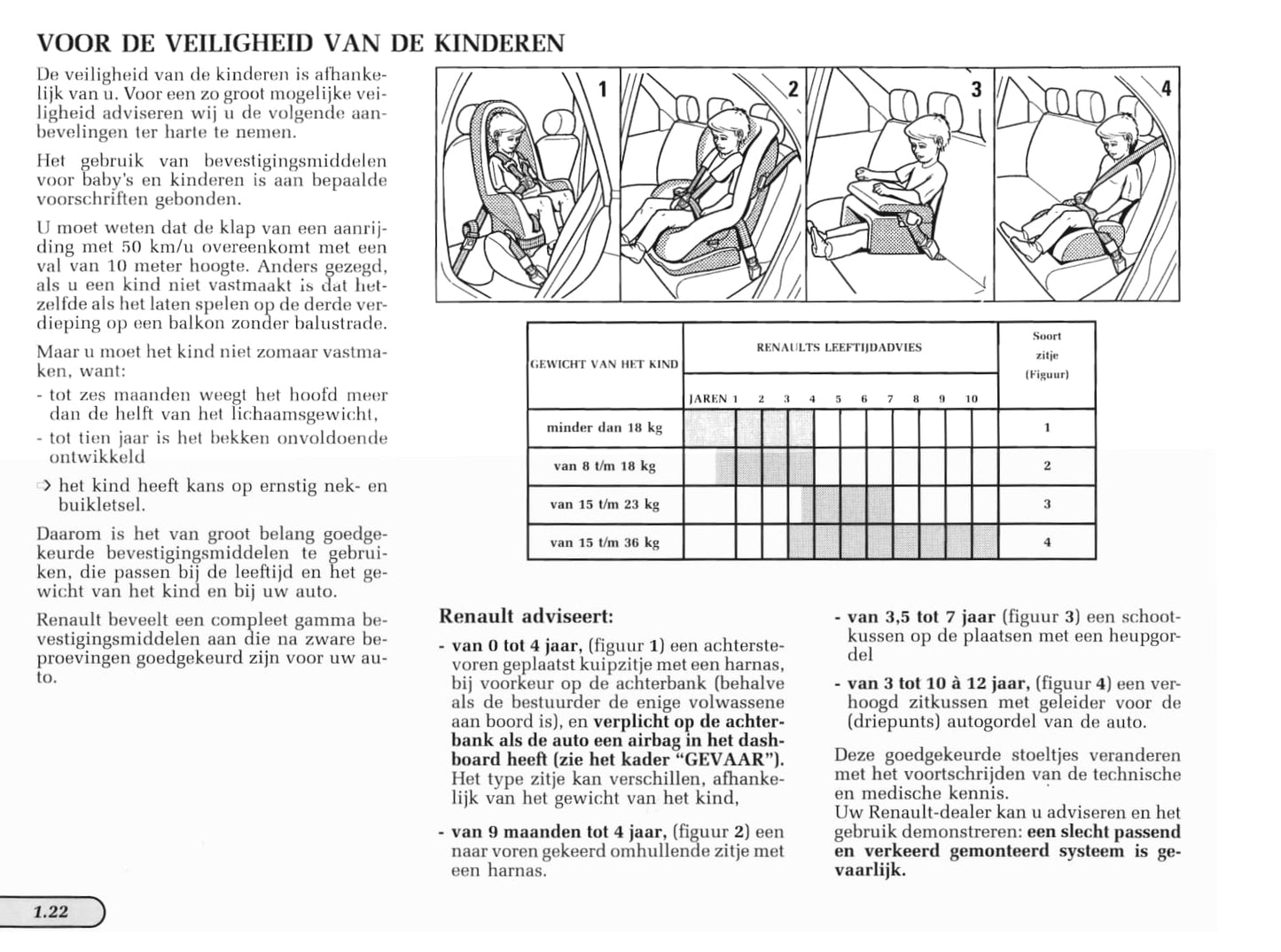 VOOR DE VEILIGHEID VAN DE KINDEREN

De veiligheid van de kinderen is afhankelijk van u. Voor een zo groot mogelijke veiligheid adviseren wij u de volgende aanbevelingen ter harte te nemen.

Het gebruik van bevestigingsmiddelen voor baby's en kinderen is aan bepaalde voorschriften gebonden.

U moet weten dat de klap van een aanrijding met 50 km/u overeenkomt met een val van 10 meter hoogte. Anders gezegd, als u een kind niet vastmaakt is dat hetzelfde als het laten spelen op de derde verdieping op een balkon zonder balustrade.

Maar u moet het kind niet zomaar vastmaken, want:
- tot zes maanden weegt het hoofd meer dan de helft van het lichaamsgewicht,
- tot tien jaar is het bekken onvoldoende ontwikkeld
➩ het kind heeft kans op ernstig nek- en buikletsel.

Daarom is het van groot belang goedgekeurde bevestigingsmiddelen te gebruiken, die passen bij de leeftijd en het gewicht van het kind en bij uw auto.

Renault beveelt een compleet gamma bevestigingsmiddelen aan die na zware beproevingen goedgekeurd zijn voor uw auto.

1 2 3 4

| GEWICHT VAN HET KIND | RENAULTS LEEFTIJDADVIES JAREN 1 2 3 4 5 6 7 8 9 10 | Soort zitje (Figuur) |
|---|---|---|
| minder dan 18 kg | | 1 |
| van 8 t/m 18 kg | | 2 |
| van 15 t/m 23 kg | | 3 |
| van 15 t/m 36 kg | | 4 |

Renault adviseert:
- van 0 tot 4 jaar, (figuur 1) een achterstevoren geplaatst kuipzitje met een harnas, bij voorkeur op de achterbank (behalve als de bestuurder de enige volwassene aan boord is), en verplicht op de achterbank als de auto een airbag in het dashboard heeft (zie het kader "GEVAAR"). Het type zitje kan verschillen, afhankelijk van het gewicht van het kind,
- van 9 maanden tot 4 jaar, (figuur 2) een naar voren gekeerd omhullende zitje met een harnas.
- van 3,5 tot 7 jaar (figuur 3) een schootkussen op de plaatsen met een heupgordel
- van 3 tot 10 à 12 jaar, (figuur 4) een verhoogd zitkussen met geleider voor de (driepunts) autogordel van de auto.

Deze goedgekeurde stoeltjes veranderen met het voortschrijden van de technische en medische kennis.
Uw Renault-dealer kan u adviseren en het gebruik demonstreren: een slecht passend en verkeerd gemonteerd systeem is gevaarlijk.

1.22